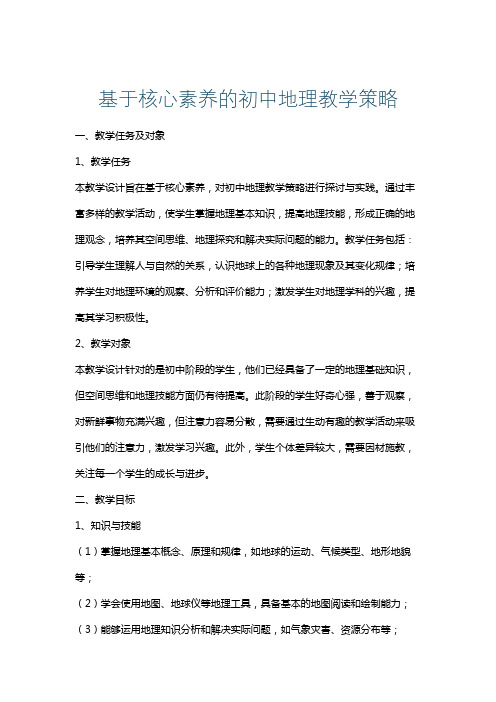 基于核心素养的初中地理教学策略

一、教学任务及对象

1、教学任务

本教学设计旨在基于核心素养，对初中地理教学策略进行探讨与实践。通过丰富多样的教学活动，使学生掌握地理基本知识，提高地理技能，形成正确的地理观念，培养其空间思维、地理探究和解决实际问题的能力。教学任务包括：引导学生理解人与自然的关系，认识地球上的各种地理现象及其变化规律；培养学生对地理环境的观察、分析和评价能力；激发学生对地理学科的兴趣，提高其学习积极性。

2、教学对象

本教学设计针对的是初中阶段的学生，他们已经具备了一定的地理基础知识，但空间思维和地理技能方面仍有待提高。此阶段的学生好奇心强，善于观察，对新鲜事物充满兴趣，但注意力容易分散，需要通过生动有趣的教学活动来吸引他们的注意力，激发学习兴趣。此外，学生个体差异较大，需要因材施教，关注每一个学生的成长与进步。

二、教学目标

1、知识与技能

（1）掌握地理基本概念、原理和规律，如地球的运动、气候类型、地形地貌等；

（2）学会使用地图、地球仪等地理工具，具备基本的地图阅读和绘制能力；

（3）能够运用地理知识分析和解决实际问题，如气象灾害、资源分布等；